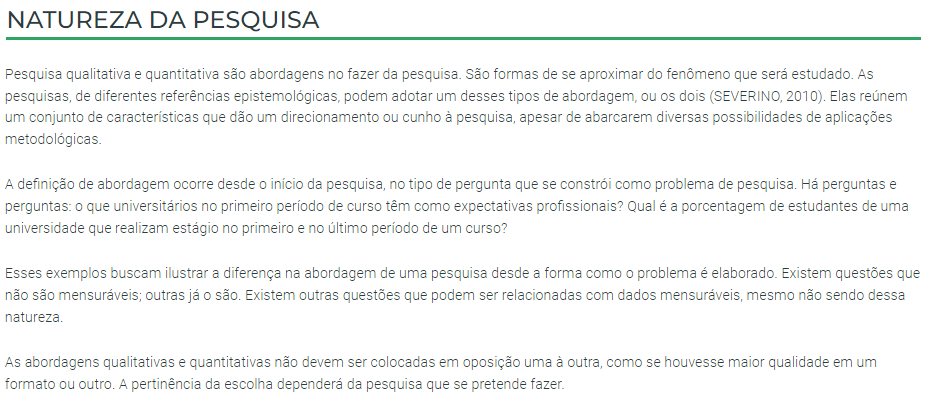 NATUREZA DA PESQUISA

Pesquisa qualitativa e quantitativa são abordagens no fazer da pesquisa. São formas de se aproximar do fenômeno que será estudado. As pesquisas, de diferentes referências epistemológicas, podem adotar um desses tipos de abordagem, ou os dois (SEVERINO, 2010). Elas reúnem um conjunto de características que dão um direcionamento ou cunho à pesquisa, apesar de abarcarem diversas possibilidades de aplicações metodológicas.

A definição de abordagem ocorre desde o início da pesquisa, no tipo de pergunta que se constrói como problema de pesquisa. Há perguntas e perguntas: o que universitários no primeiro período de curso têm como expectativas profissionais? Qual é a porcentagem de estudantes de uma universidade que realizam estágio no primeiro e no último período de um curso?

Esses exemplos buscam ilustrar a diferença na abordagem de uma pesquisa desde a forma como o problema é elaborado. Existem questões que não são mensuráveis; outras já o são. Existem outras questões que podem ser relacionadas com dados mensuráveis, mesmo não sendo dessa natureza.

As abordagens qualitativas e quantitativas não devem ser colocadas em oposição uma à outra, como se houvesse maior qualidade em um formato ou outro. A pertinência da escolha dependerá da pesquisa que se pretende fazer.